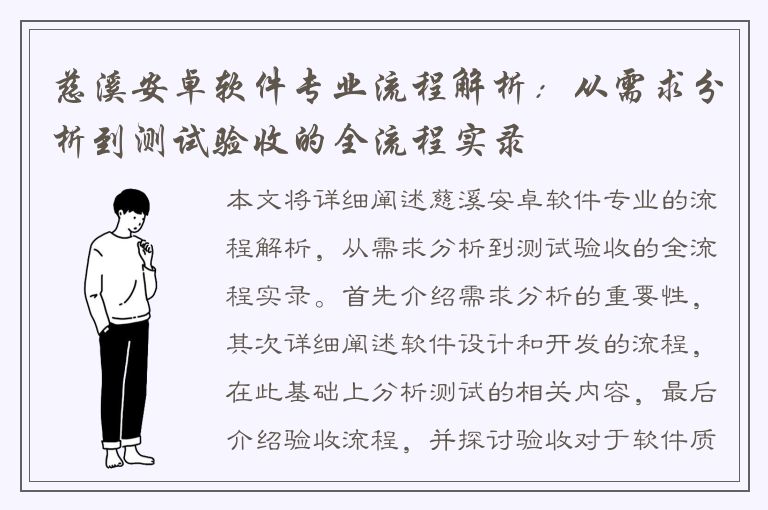 慈溪安卓软件专业流程解析：从需求分析到测试验收的全流程实录

本文将详细阐述慈溪安卓软件专业的流程解析，从需求分析到测试验收的全流程实录。首先介绍需求分析的重要性，其次详细阐述软件设计和开发的流程，在此基础上分析测试的相关内容，最后介绍验收流程，并探讨验收对于软件质